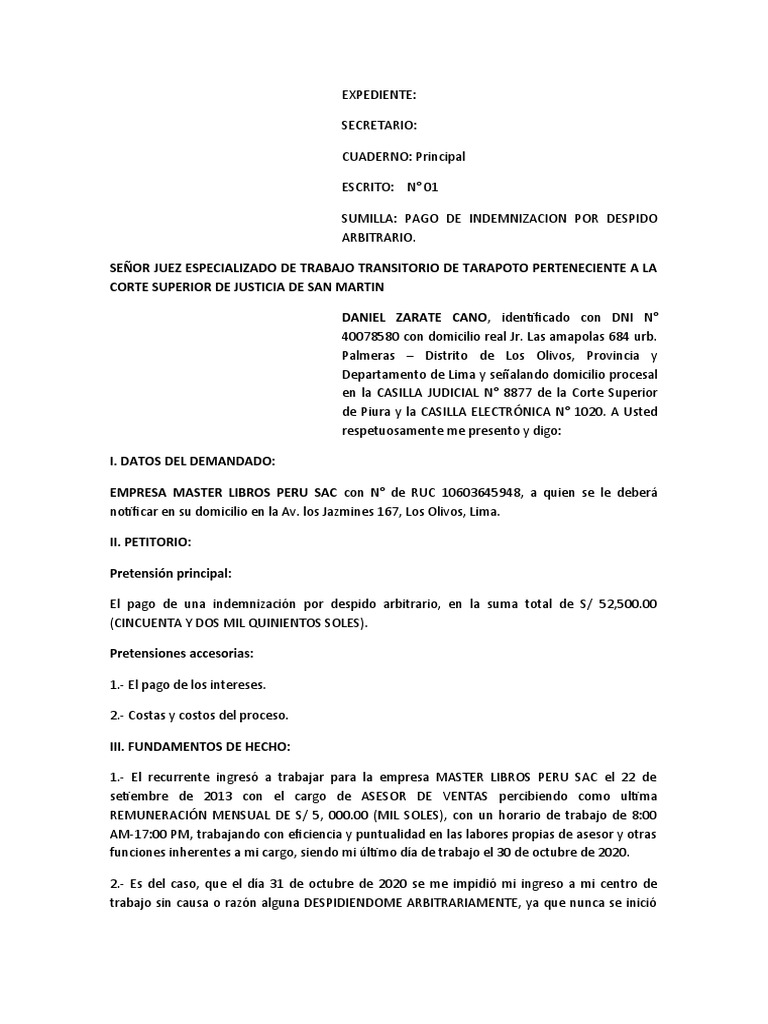 EXPEDIENTE:

SECRETARIO:

CUADERNO: Principal

ESCRITO: N° 01

SUMILLA: PAGO DE INDEMNIZACION POR DESPIDO ARBITRARIO.

SEÑOR JUEZ ESPECIALIZADO DE TRABAJO TRANSITORIO DE TARAPOTO PERTENECIENTE A LA CORTE SUPERIOR DE JUSTICIA DE SAN MARTIN

DANIEL ZARATE CANO, identificado con DNI N° 40078580 con domicilio real Jr. Las amapolas 684 urb. Palmeras – Distrito de Los Olivos, Provincia y Departamento de Lima y señalando domicilio procesal en la CASILLA JUDICIAL N° 8877 de la Corte Superior de Piura y la CASILLA ELECTRÓNICA N° 1020. A Usted respetuosamente me presento y digo:

I. DATOS DEL DEMANDADO:

EMPRESA MASTER LIBROS PERU SAC con N° de RUC 10603645948, a quien se le deberá notificar en su domicilio en la Av. los Jazmines 167, Los Olivos, Lima.

II. PETITORIO:

Pretensión principal:

El pago de una indemnización por despido arbitrario, en la suma total de S/ 52,500.00 (CINCUENTA Y DOS MIL QUINIENTOS SOLES).

Pretensiones accesorias:

1.- El pago de los intereses.

2.- Costas y costos del proceso.

III. FUNDAMENTOS DE HECHO:

1.- El recurrente ingresó a trabajar para la empresa MASTER LIBROS PERU SAC el 22 de setiembre de 2013 con el cargo de ASESOR DE VENTAS percibiendo como ultima REMUNERACIÓN MENSUAL DE S/ 5, 000.00 (MIL SOLES), con un horario de trabajo de 8:00 AM-17:00 PM, trabajando con eficiencia y puntualidad en las labores propias de asesor y otras funciones inherentes a mi cargo, siendo mi último día de trabajo el 30 de octubre de 2020.

2.- Es del caso, que el día 31 de octubre de 2020 se me impidió mi ingreso a mi centro de trabajo sin causa o razón alguna DESPIDIENDOME ARBITRARIAMENTE, ya que nunca se inició